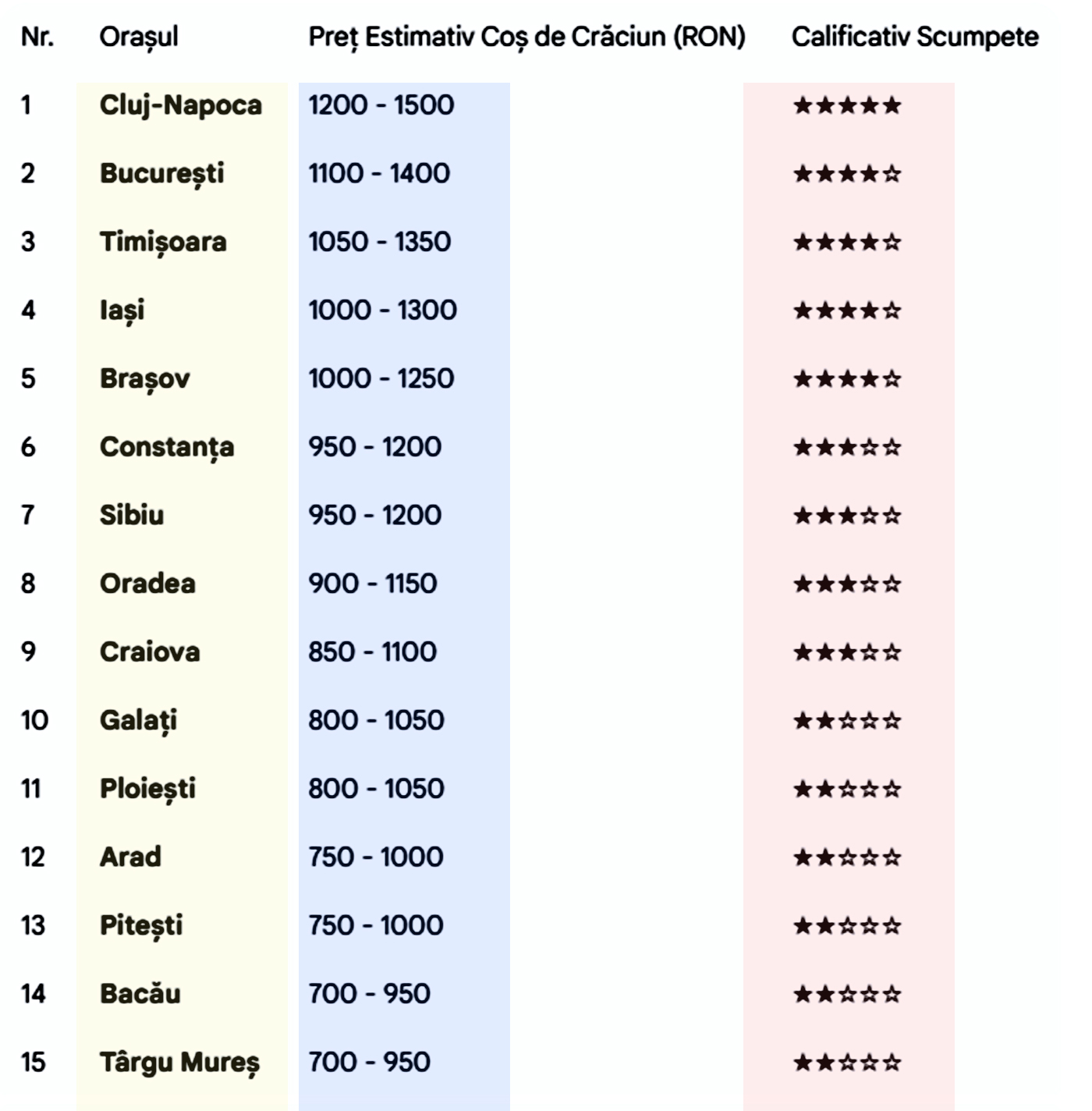 | Nr. | Orașul | Preț Estimativ Coș de Crăciun (RON) | Calificativ Scumpete |
|---|---|---|---|
| 1 | Cluj-Napoca | 1200 - 1500 | ★★★★★ |
| 2 | București | 1100 - 1400 | ★★★★☆ |
| 3 | Timișoara | 1050 - 1350 | ★★★★☆ |
| 4 | Iași | 1000 - 1300 | ★★★★☆ |
| 5 | Brașov | 1000 - 1250 | ★★★★☆ |
| 6 | Constanța | 950 - 1200 | ★★★☆☆ |
| 7 | Sibiu | 950 - 1200 | ★★★☆☆ |
| 8 | Oradea | 900 - 1150 | ★★★☆☆ |
| 9 | Craiova | 850 - 1100 | ★★★☆☆ |
| 10 | Galați | 800 - 1050 | ★★☆☆☆ |
| 11 | Ploiești | 800 - 1050 | ★★☆☆☆ |
| 12 | Arad | 750 - 1000 | ★★☆☆☆ |
| 13 | Pitești | 750 - 1000 | ★★☆☆☆ |
| 14 | Bacău | 700 - 950 | ★★☆☆☆ |
| 15 | Târgu Mureș | 700 - 950 | ★★☆☆☆ |